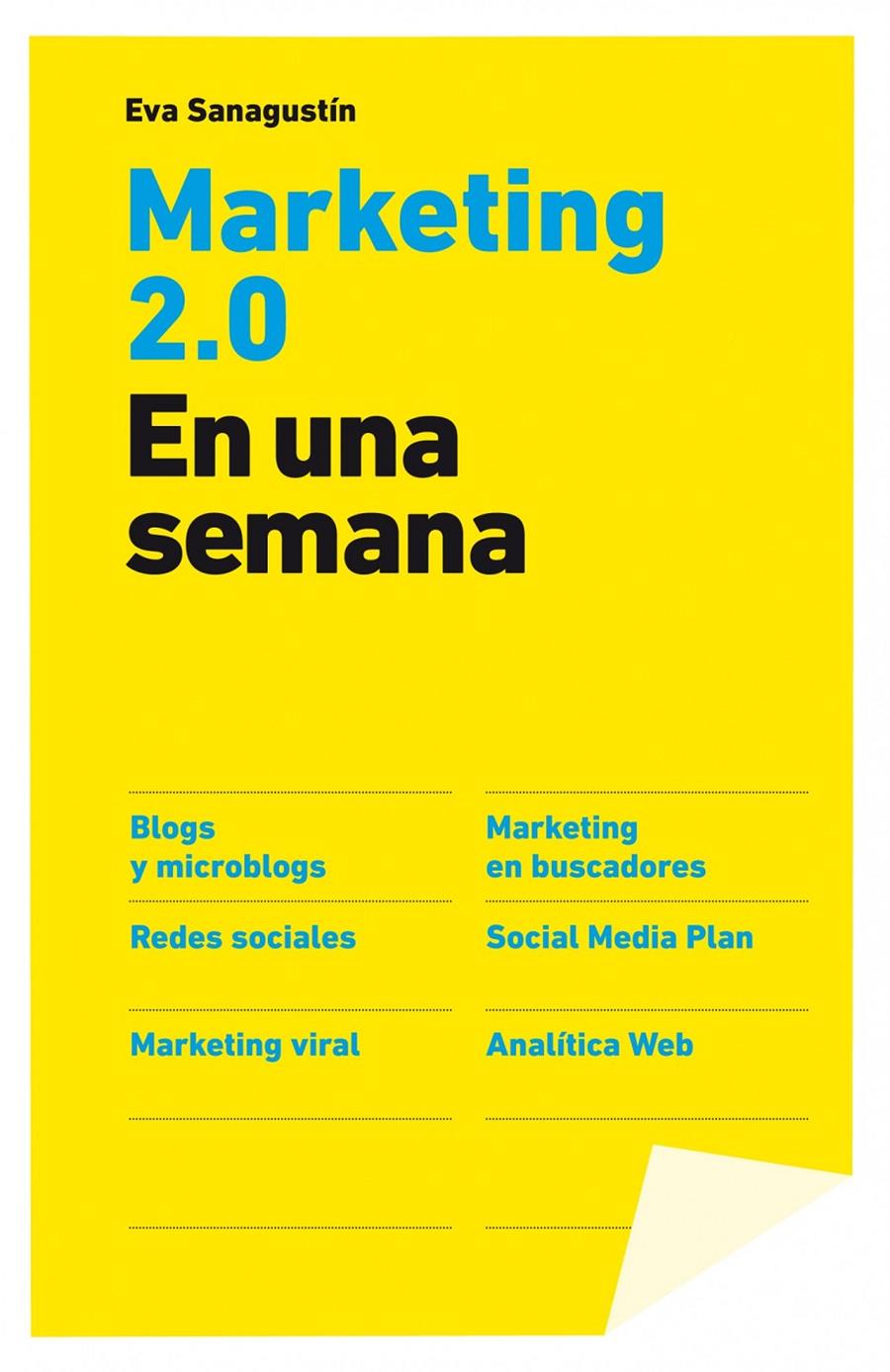 Eva Sanagustín

Marketing 2.0

En una semana

Blogs y microblogs

Redes sociales

Marketing viral

Marketing en buscadores

Social Media Plan

Analítica Web